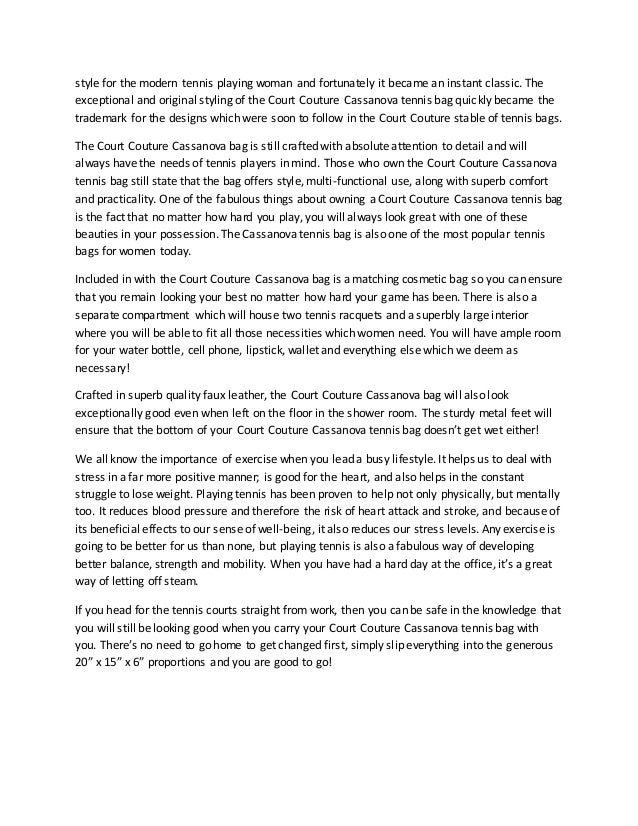 style for the modern tennis playing woman and fortunately it became an instant classic. The exceptional and original styling of the Court Couture Cassanova tennis bag quickly became the trademark for the designs which were soon to follow in the Court Couture stable of tennis bags.

The Court Couture Cassanova bag is still crafted with absolute attention to detail and will always have the needs of tennis players in mind. Those who own the Court Couture Cassanova tennis bag still state that the bag offers style, multi-functional use, along with superb comfort and practicality. One of the fabulous things about owning a Court Couture Cassanova tennis bag is the fact that no matter how hard you play, you will always look great with one of these beauties in your possession. The Cassanova tennis bag is also one of the most popular tennis bags for women today.

Included in with the Court Couture Cassanova bag is a matching cosmetic bag so you can ensure that you remain looking your best no matter how hard your game has been. There is also a separate compartment which will house two tennis racquets and a superbly large interior where you will be able to fit all those necessities which women need. You will have ample room for your water bottle, cell phone, lipstick, wallet and everything else which we deem as necessary!

Crafted in superb quality faux leather, the Court Couture Cassanova bag will also look exceptionally good even when left on the floor in the shower room. The sturdy metal feet will ensure that the bottom of your Court Couture Cassanova tennis bag doesn't get wet either!

We all know the importance of exercise when you lead a busy lifestyle. It helps us to deal with stress in a far more positive manner; is good for the heart, and also helps in the constant struggle to lose weight. Playing tennis has been proven to help not only physically, but mentally too. It reduces blood pressure and therefore the risk of heart attack and stroke, and because of its beneficial effects to our sense of well-being, it also reduces our stress levels. Any exercise is going to be better for us than none, but playing tennis is also a fabulous way of developing better balance, strength and mobility. When you have had a hard day at the office, it's a great way of letting off steam.

If you head for the tennis courts straight from work, then you can be safe in the knowledge that you will still be looking good when you carry your Court Couture Cassanova tennis bag with you. There's no need to go home to get changed first, simply slip everything into the generous 20" x 15" x 6" proportions and you are good to go!